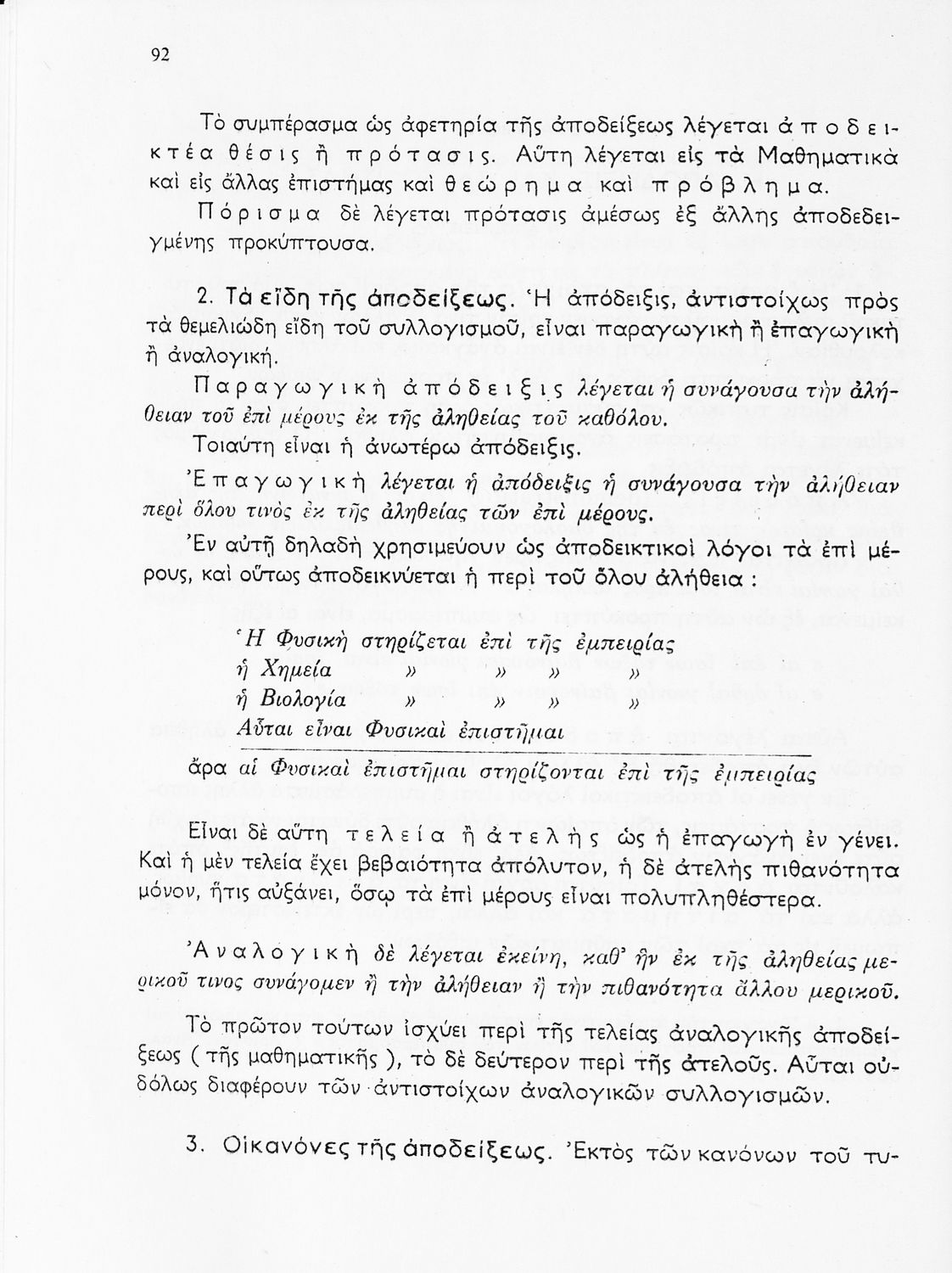 92

Τὸ συμπέρασμα ὡς ἀφετηρία τῆς ἀποδείξεως λέγεται ἀποδεικτέα θέσις ἢ πρότασις. Αὕτη λέγεται εἰς τὰ Μαθηματικὰ καὶ εἰς ἄλλας ἐπιστήμας καὶ θεώρημα καὶ πρόβλημα.

Πόρισμα δὲ λέγεται πρότασις ἀμέσως ἐξ ἄλλης ἀποδεδειγμένης προκύπτουσα.

2. Τὰ εἴδη τῆς ἀποδείξεως. Ἡ ἀπόδειξις, ἀντιστοίχως πρὸς τὰ θεμελιώδη εἴδη τοῦ συλλογισμοῦ, εἶναι παραγωγικὴ ἢ ἐπαγωγικὴ ἢ ἀναλογική.

Παραγωγικὴ ἀπόδειξις λέγεται ἡ συνάγουσα τὴν ἀλήθειαν τοῦ ἐπὶ μέρους ἐκ τῆς ἀληθείας τοῦ καθόλου.

Τοιαύτη εἶναι ἡ ἀνωτέρω ἀπόδειξις.

Ἐπαγωγικὴ λέγεται ἡ ἀπόδειξις ἡ συνάγουσα τὴν ἀλήθειαν περὶ ὅλου τινὸς ἐκ τῆς ἀληθείας τῶν ἐπὶ μέρους.

Ἐν αὐτῇ δηλαδὴ χρησιμεύουν ὡς ἀποδεικτικοὶ λόγοι τὰ ἐπὶ μέρους, καὶ οὕτως ἀποδεικνύεται ἡ περὶ τοῦ ὅλου ἀλήθεια :

Ἡ Φυσικὴ στηρίζεται ἐπὶ τῆς ἐμπειρίας
ἡ Χημεία » » » »
ἡ Βιολογία » » » »
Αὗται εἶναι Φυσικαὶ ἐπιστῆμαι

ἄρα αἱ Φυσικαὶ ἐπιστῆμαι στηρίζονται ἐπὶ τῆς ἐμπειρίας

Εἶναι δὲ αὕτη τελεία ἢ ἀτελὴς ὡς ἡ ἐπαγωγὴ ἐν γένει. Καὶ ἡ μὲν τελεία ἔχει βεβαιότητα ἀπόλυτον, ἡ δὲ ἀτελὴς πιθανότητα μόνον, ἥτις αὐξάνει, ὅσῳ τὰ ἐπὶ μέρους εἶναι πολυπληθέστερα.

Ἀναλογικὴ δὲ λέγεται ἐκείνη, καθ' ἣν ἐκ τῆς ἀληθείας μερικοῦ τινος συνάγομεν ἢ τὴν ἀλήθειαν ἢ τὴν πιθανότητα ἄλλου μερικοῦ.

Τὸ πρῶτον τούτων ἰσχύει περὶ τῆς τελείας ἀναλογικῆς ἀποδείξεως ( τῆς μαθηματικῆς ), τὸ δὲ δεύτερον περὶ τῆς ἀτελοῦς. Αὗται οὐδόλως διαφέρουν τῶν ἀντιστοίχων ἀναλογικῶν συλλογισμῶν.

3. Οἱ κανόνες τῆς ἀποδείξεως. Ἐκτὸς τῶν κανόνων τοῦ τυ-